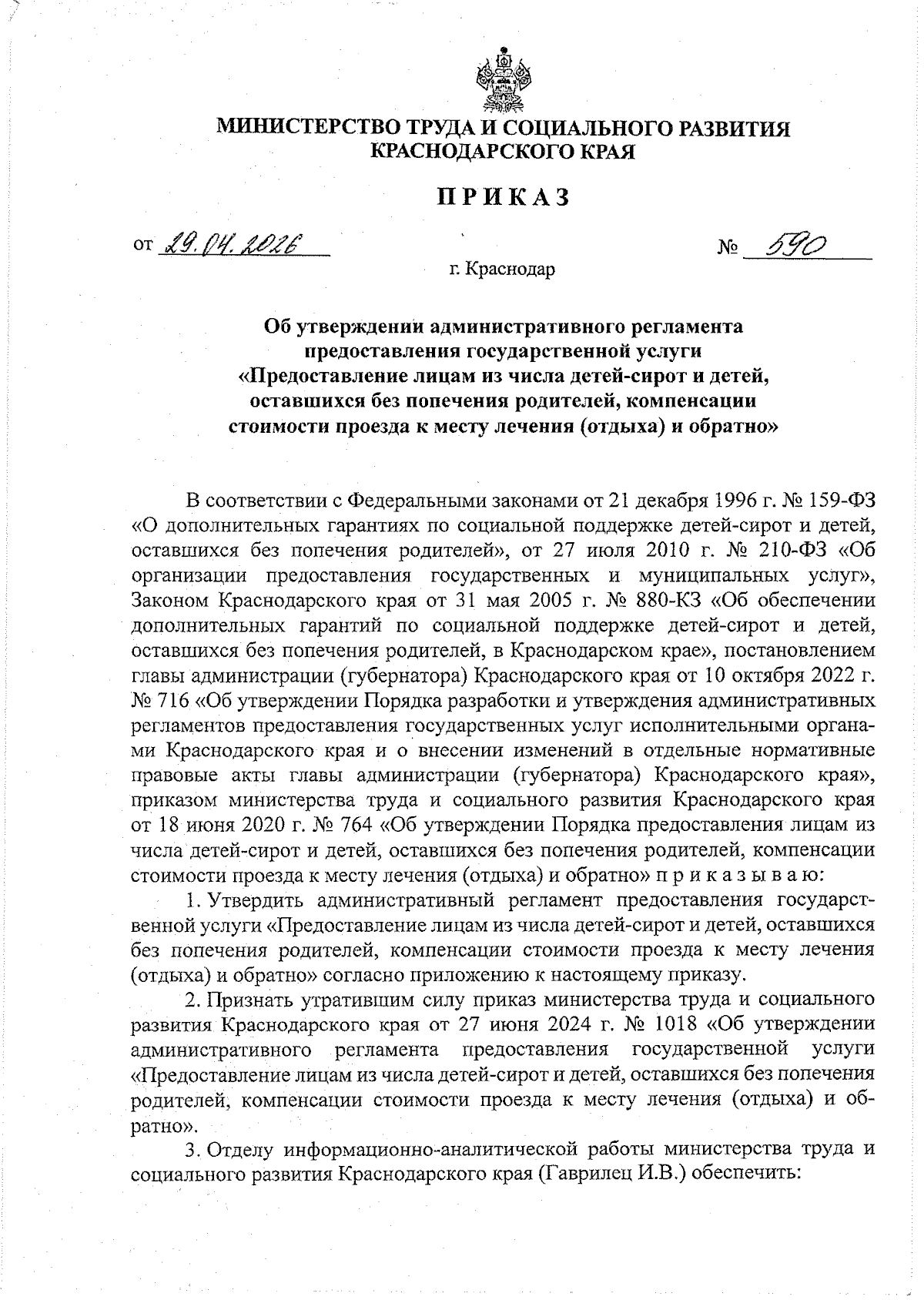 МИНИСТЕРСТВО ТРУДА И СОЦИАЛЬНОГО РАЗВИТИЯ КРАСНОДАРСКОГО КРАЯ

ПРИКАЗ

от 29.04.2026 № 590

г. Краснодар

Об утверждении административного регламента предоставления государственной услуги «Предоставление лицам из числа детей-сирот и детей, оставшихся без попечения родителей, компенсации стоимости проезда к месту лечения (отдыха) и обратно»

В соответствии с Федеральными законами от 21 декабря 1996 г. № 159-ФЗ «О дополнительных гарантиях по социальной поддержке детей-сирот и детей, оставшихся без попечения родителей», от 27 июля 2010 г. № 210-ФЗ «Об организации предоставления государственных и муниципальных услуг», Законом Краснодарского края от 31 мая 2005 г. № 880-КЗ «Об обеспечении дополнительных гарантий по социальной поддержке детей-сирот и детей, оставшихся без попечения родителей, в Краснодарском крае», постановлением главы администрации (губернатора) Краснодарского края от 10 октября 2022 г. № 716 «Об утверждении Порядка разработки и утверждения административных регламентов предоставления государственных услуг исполнительными органами Краснодарского края и о внесении изменений в отдельные нормативные правовые акты главы администрации (губернатора) Краснодарского края», приказом министерства труда и социального развития Краснодарского края от 18 июня 2020 г. № 764 «Об утверждении Порядка предоставления лицам из числа детей-сирот и детей, оставшихся без попечения родителей, компенсации стоимости проезда к месту лечения (отдыха) и обратно» п р и к а з ы в а ю:

1. Утвердить административный регламент предоставления государственной услуги «Предоставление лицам из числа детей-сирот и детей, оставшихся без попечения родителей, компенсации стоимости проезда к месту лечения (отдыха) и обратно» согласно приложению к настоящему приказу.

2. Признать утратившим силу приказ министерства труда и социального развития Краснодарского края от 27 июня 2024 г. № 1018 «Об утверждении административного регламента предоставления государственной услуги «Предоставление лицам из числа детей-сирот и детей, оставшихся без попечения родителей, компенсации стоимости проезда к месту лечения (отдыха) и обратно».

3. Отделу информационно-аналитической работы министерства труда и социального развития Краснодарского края (Гаврилец И.В.) обеспечить: